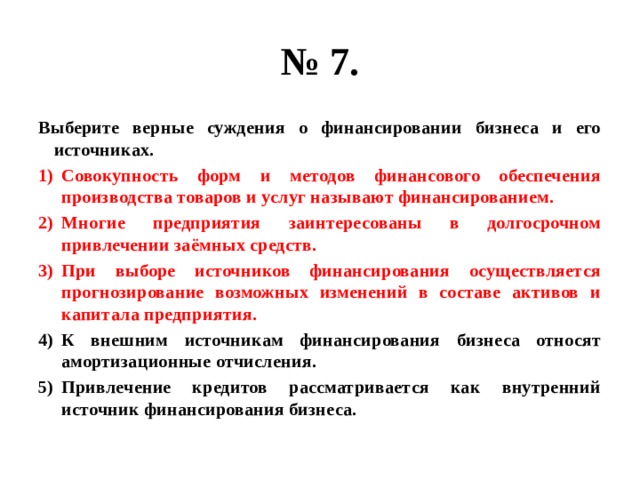 № 7.

Выберите верные суждения о финансировании бизнеса и его источниках.

1) Совокупность форм и методов финансового обеспечения производства товаров и услуг называют финансированием.

2) Многие предприятия заинтересованы в долгосрочном привлечении заёмных средств.

3) При выборе источников финансирования осуществляется прогнозирование возможных изменений в составе активов и капитала предприятия.

4) К внешним источникам финансирования бизнеса относят амортизационные отчисления.

5) Привлечение кредитов рассматривается как внутренний источник финансирования бизнеса.